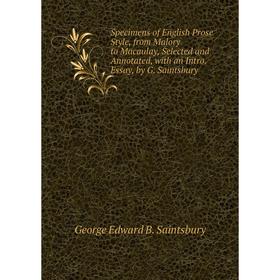 Specimens of English Prose Style, from Malory to Macaulay, Selected and Annotated, with an Intro. Essay, by G. Saintsbury

George Edward B. Saintsbury